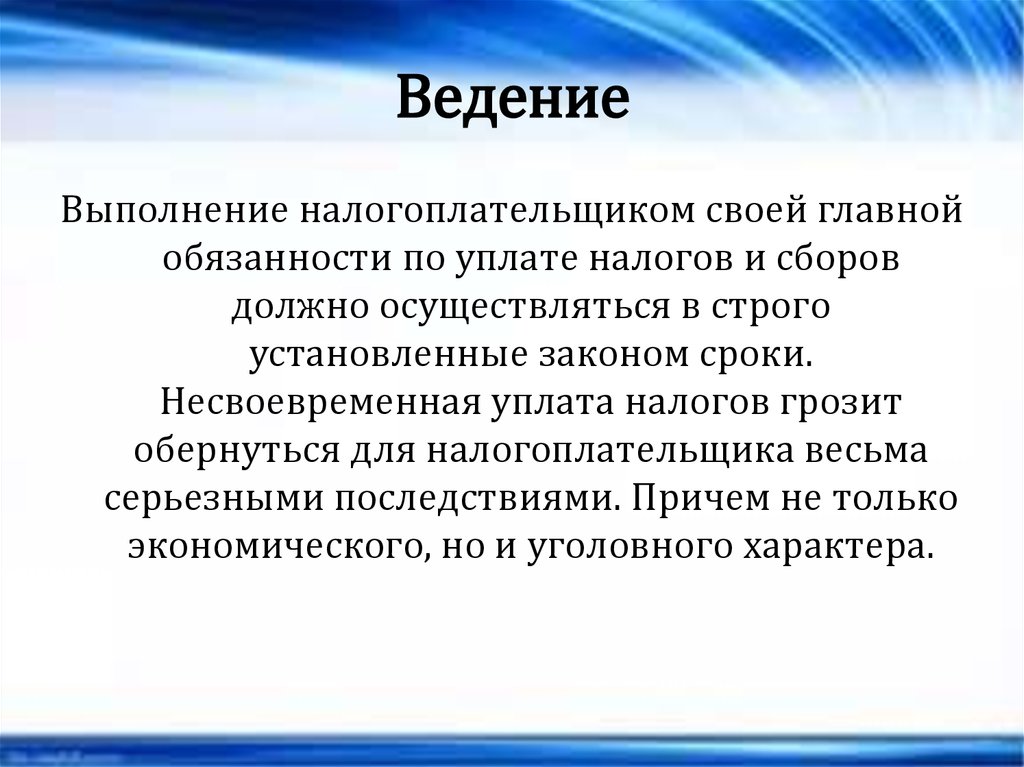 Ведение

Выполнение налогоплательщиком своей главной обязанности по уплате налогов и сборов должно осуществляться в строго установленные законом сроки. Несвоевременная уплата налогов грозит обернуться для налогоплательщика весьма серьезными последствиями. Причем не только экономического, но и уголовного характера.